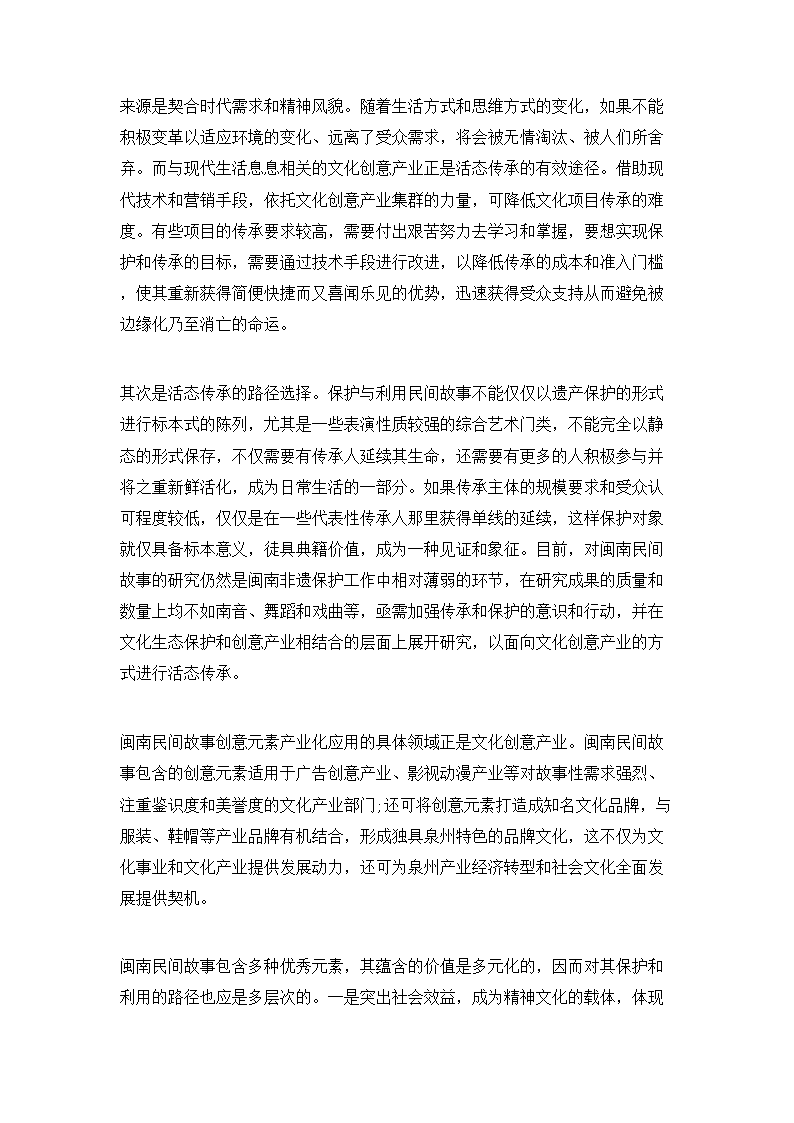 来源是契合时代需求和精神风貌。随着生活方式和思维方式的变化，如果不能积极变革以适应环境的变化、远离了受众需求，将会被无情淘汰、被人们所舍弃。而与现代生活息息相关的文化创意产业正是活态传承的有效途径。借助现代技术和营销手段，依托文化创意产业集群的力量，可降低文化项目传承的难度。有些项目的传承要求较高，需要付出艰苦努力去学习和掌握，要想实现保护和传承的目标，需要通过技术手段进行改进，以降低传承的成本和准入门槛，使其重新获得简便快捷而又喜闻乐见的优势，迅速获得受众支持从而避免被边缘化乃至消亡的命运。

其次是活态传承的路径选择。保护与利用民间故事不能仅仅以遗产保护的形式进行标本式的陈列，尤其是一些表演性质较强的综合艺术门类，不能完全以静态的形式保存，不仅需要有传承人延续其生命，还需要有更多的人积极参与并将之重新鲜活化，成为日常生活的一部分。如果传承主体的规模要求和受众认可程度较低，仅仅是在一些代表性传承人那里获得单线的延续，这样保护对象就仅具备标本意义，徒具典籍价值，成为一种见证和象征。目前，对闽南民间故事的研究仍然是闽南非遗保护工作中相对薄弱的环节，在研究成果的质量和数量上均不如南音、舞蹈和戏曲等，亟需加强传承和保护的意识和行动，并在文化生态保护和创意产业相结合的层面上展开研究，以面向文化创意产业的方式进行活态传承。

闽南民间故事创意元素产业化应用的具体领域正是文化创意产业。闽南民间故事包含的创意元素适用于广告创意产业、影视动漫产业等对故事性需求强烈、注重鉴识度和美誉度的文化产业部门;还可将创意元素打造成知名文化品牌，与服装、鞋帽等产业品牌有机结合，形成独具泉州特色的品牌文化，这不仅为文化事业和文化产业提供发展动力，还可为泉州产业经济转型和社会文化全面发展提供契机。

闽南民间故事包含多种优秀元素，其蕴含的价值是多元化的，因而对其保护和利用的路径也应是多层次的。一是突出社会效益，成为精神文化的载体，体现